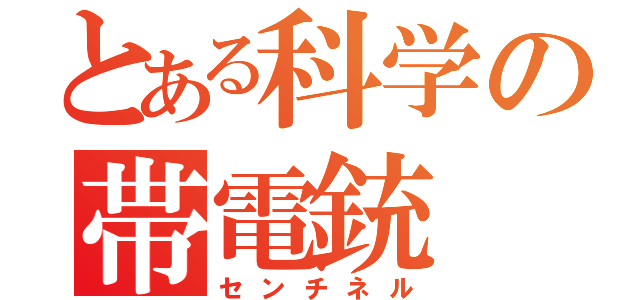 とある科学の
帯電銃
センチネル